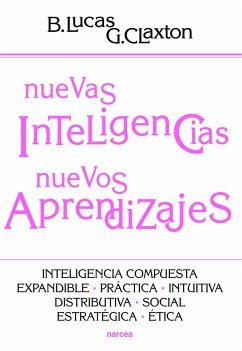 B. Lucas
G. Claxton

nueVas
InTeLigenCias
nueVos
AprendiZajeS

INTELIGENCIA COMPUESTA
EXPANDIBLE · PRÁCTICA · INTUITIVA
DISTRIBUTIVA · SOCIAL
ESTRATÉGICA · ÉTICA

narcea